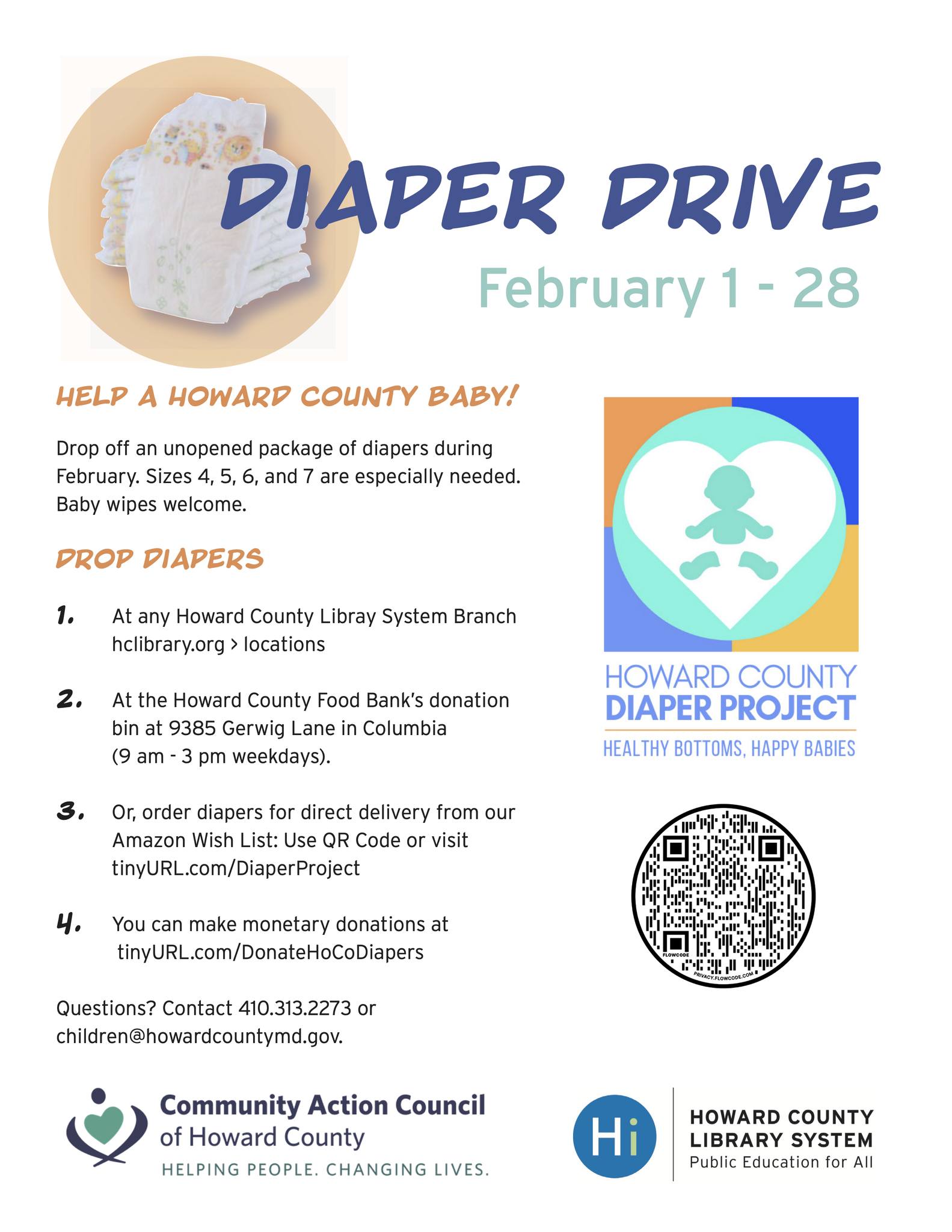 DIAPER DRIVE

February 1 - 28

HELP A HOWARD COUNTY BABY!

Drop off an unopened package of diapers during February. Sizes 4, 5, 6, and 7 are especially needed. Baby wipes welcome.

DROP DIAPERS

1. At any Howard County Libray System Branch hclibrary.org > locations

2. At the Howard County Food Bank's donation bin at 9385 Gerwig Lane in Columbia (9 am - 3 pm weekdays).

3. Or, order diapers for direct delivery from our Amazon Wish List: Use QR Code or visit tinyURL.com/DiaperProject

4. You can make monetary donations at tinyURL.com/DonateHoCoDiapers

Questions? Contact 410.313.2273 or children@howardcountymd.gov.

HOWARD COUNTY
DIAPER PROJECT
HEALTHY BOTTOMS, HAPPY BABIES

FLOWCODE
PRIVACY.FLOWCODE.COM

Community Action Council of Howard County
HELPING PEOPLE. CHANGING LIVES.

Hi
HOWARD COUNTY LIBRARY SYSTEM
Public Education for All